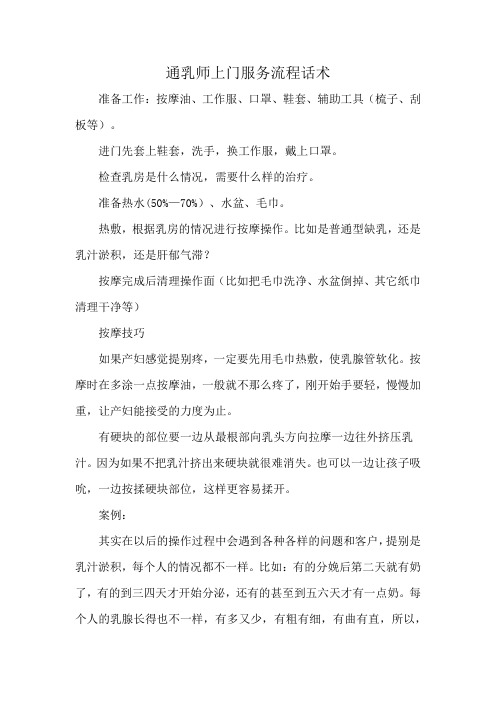 通乳师上门服务流程话术

准备工作：按摩油、工作服、口罩、鞋套、辅助工具（梳子、刮板等）。

进门先套上鞋套，洗手，换工作服，戴上口罩。

检查乳房是什么情况，需要什么样的治疗。

准备热水(50%—70%）、水盆、毛巾。

热敷，根据乳房的情况进行按摩操作。比如是普通型缺乳，还是乳汁淤积，还是肝郁气滞？

按摩完成后清理操作面（比如把毛巾洗净、水盆倒掉、其它纸巾清理干净等）

按摩技巧

如果产妇感觉提别疼，一定要先用毛巾热敷，使乳腺管软化。按摩时在多涂一点按摩油，一般就不那么疼了，刚开始手要轻，慢慢加重，让产妇能接受的力度为止。

有硬块的部位要一边从最根部向乳头方向拉摩一边往外挤压乳汁。因为如果不把乳汁挤出来硬块就很难消失。也可以一边让孩子吸吮，一边按揉硬块部位，这样更容易揉开。

案例：

其实在以后的操作过程中会遇到各种各样的问题和客户，提别是乳汁淤积，每个人的情况都不一样。比如：有的分娩后第二天就有奶了，有的到三四天才开始分泌，还有的甚至到五六天才有一点奶。每个人的乳腺长得也不一样，有多又少，有粗有细，有曲有直，所以，